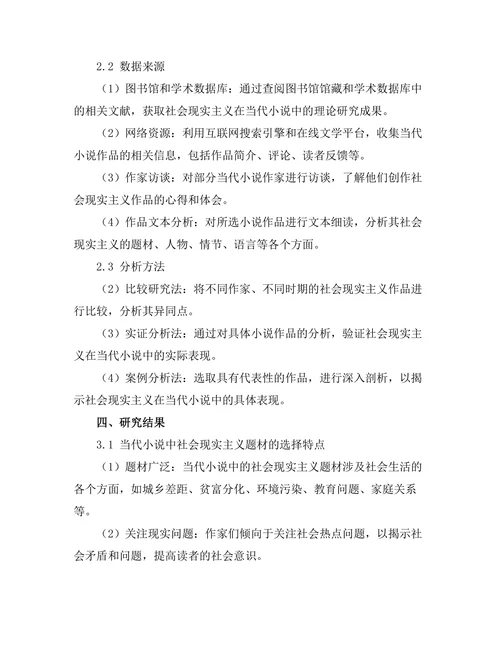 2.2 数据来源

（1）图书馆和学术数据库：通过查阅图书馆馆藏和学术数据库中的相关文献，获取社会现实主义在当代小说中的理论研究成果。

（2）网络资源：利用互联网搜索引擎和在线文学平台，收集当代小说作品的相关信息，包括作品简介、评论、读者反馈等。

（3）作家访谈：对部分当代小说作家进行访谈，了解他们创作社会现实主义作品的心得和体会。

（4）作品文本分析：对所选小说作品进行文本细读，分析其社会现实主义的题材、人物、情节、语言等各个方面。

2.3 分析方法

（2）比较研究法：将不同作家、不同时期的社会现实主义作品进行比较，分析其异同点。

（3）实证分析法：通过对具体小说作品的分析，验证社会现实主义在当代小说中的实际表现。

（4）案例分析法：选取具有代表性的作品，进行深入剖析，以揭示社会现实主义在当代小说中的具体表现。

四、研究结果

3.1 当代小说中社会现实主义题材的选择特点

（1）题材广泛：当代小说中的社会现实主义题材涉及社会生活的各个方面，如城乡差距、贫富分化、环境污染、教育问题、家庭关系等。

（2）关注现实问题：作家们倾向于关注社会热点问题，以揭示社会矛盾和问题，提高读者的社会意识。